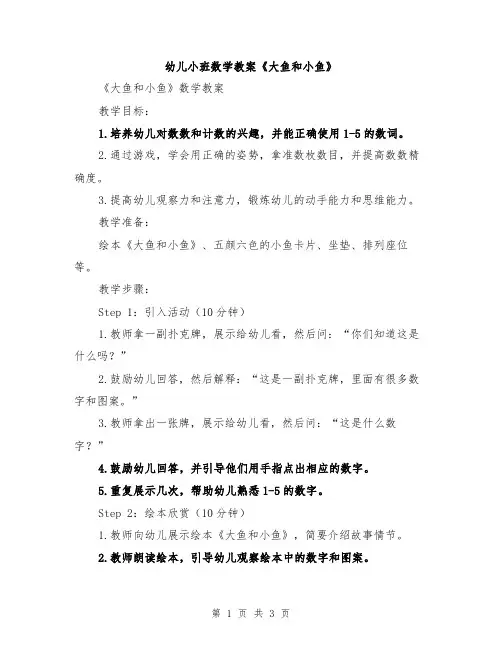 幼儿小班数学教案《大鱼和小鱼》

《大鱼和小鱼》数学教案

教学目标：

1.培养幼儿对数数和计数的兴趣，并能正确使用1-5的数词。

2.通过游戏，学会用正确的姿势，拿准数枚数目，并提高数数精确度。

3.提高幼儿观察力和注意力，锻炼幼儿的动手能力和思维能力。

教学准备：

绘本《大鱼和小鱼》、五颜六色的小鱼卡片、坐垫、排列座位等。

教学步骤：

Step 1：引入活动（10分钟）

1.教师拿一副扑克牌，展示给幼儿看，然后问：“你们知道这是什么吗？”

2.鼓励幼儿回答，然后解释：“这是一副扑克牌，里面有很多数字和图案。”

3.教师拿出一张牌，展示给幼儿看，然后问：“这是什么数字？”

4.鼓励幼儿回答，并引导他们用手指点出相应的数字。

5.重复展示几次，帮助幼儿熟悉1-5的数字。

Step 2：绘本欣赏（10分钟）

1.教师向幼儿展示绘本《大鱼和小鱼》，简要介绍故事情节。

2.教师朗读绘本，引导幼儿观察绘本中的数字和图案。

第 1 页 共 3 页